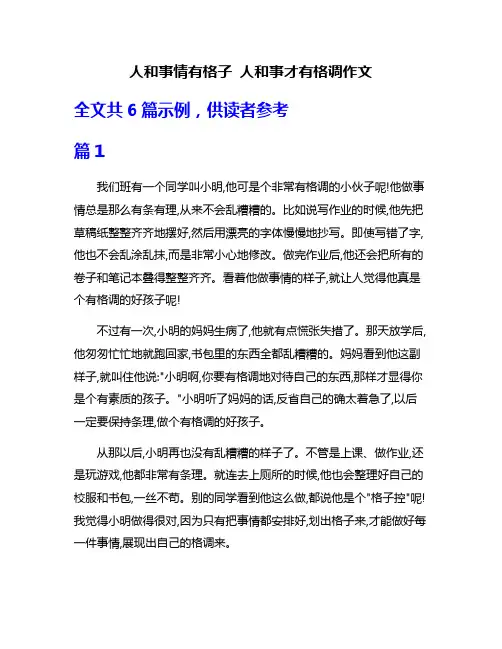 人和事情有格子 人和事才有格调作文

全文共 6 篇示例，供读者参考

篇 1

我们班有一个同学叫小明,他可是个非常有格调的小伙子呢!他做事情总是那么有条有理,从来不会乱糟糟的。比如说写作业的时候,他先把草稿纸整整齐齐地摆好,然后用漂亮的字体慢慢地抄写。即使写错了字,他也不会乱涂乱抹,而是非常小心地修改。做完作业后,他还会把所有的卷子和笔记本叠得整整齐齐。看着他做事情的样子,就让人觉得他真是个有格调的好孩子呢!

不过有一次,小明的妈妈生病了,他就有点慌张失措了。那天放学后,他匆匆忙忙地就跑回家,书包里的东西全都乱糟糟的。妈妈看到他这副样子,就叫住他说:"小明啊,你要有格调地对待自己的东西,那样才显得你是个有素质的孩子。"小明听了妈妈的话,反省自己的确太着急了,以后一定要保持条理,做个有格调的好孩子。

从那以后,小明再也没有乱糟糟的样子了。不管是上课、做作业,还是玩游戏,他都非常有条理。就连去上厕所的时候,他也会整理好自己的校服和书包,一丝不苟。别的同学看到他这么做,都说他是个"格子控"呢!我觉得小明做得很对,因为只有把事情都安排好,划出格子来,才能做好每一件事情,展现出自己的格调来。